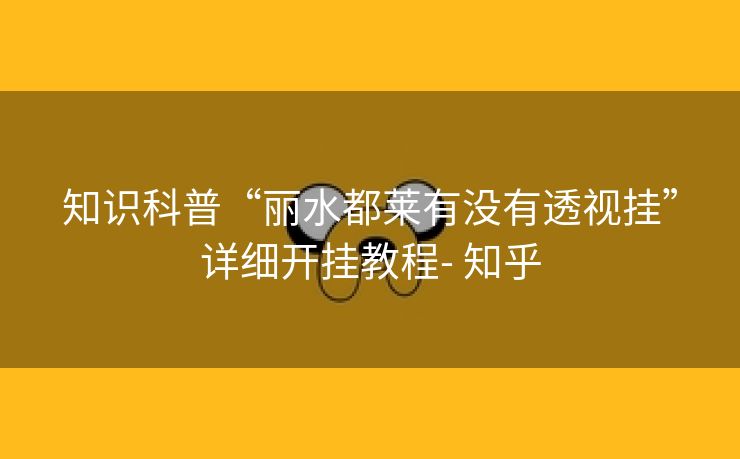 知识科普“丽水都莱有没有透视挂”详细开挂教程- 知乎